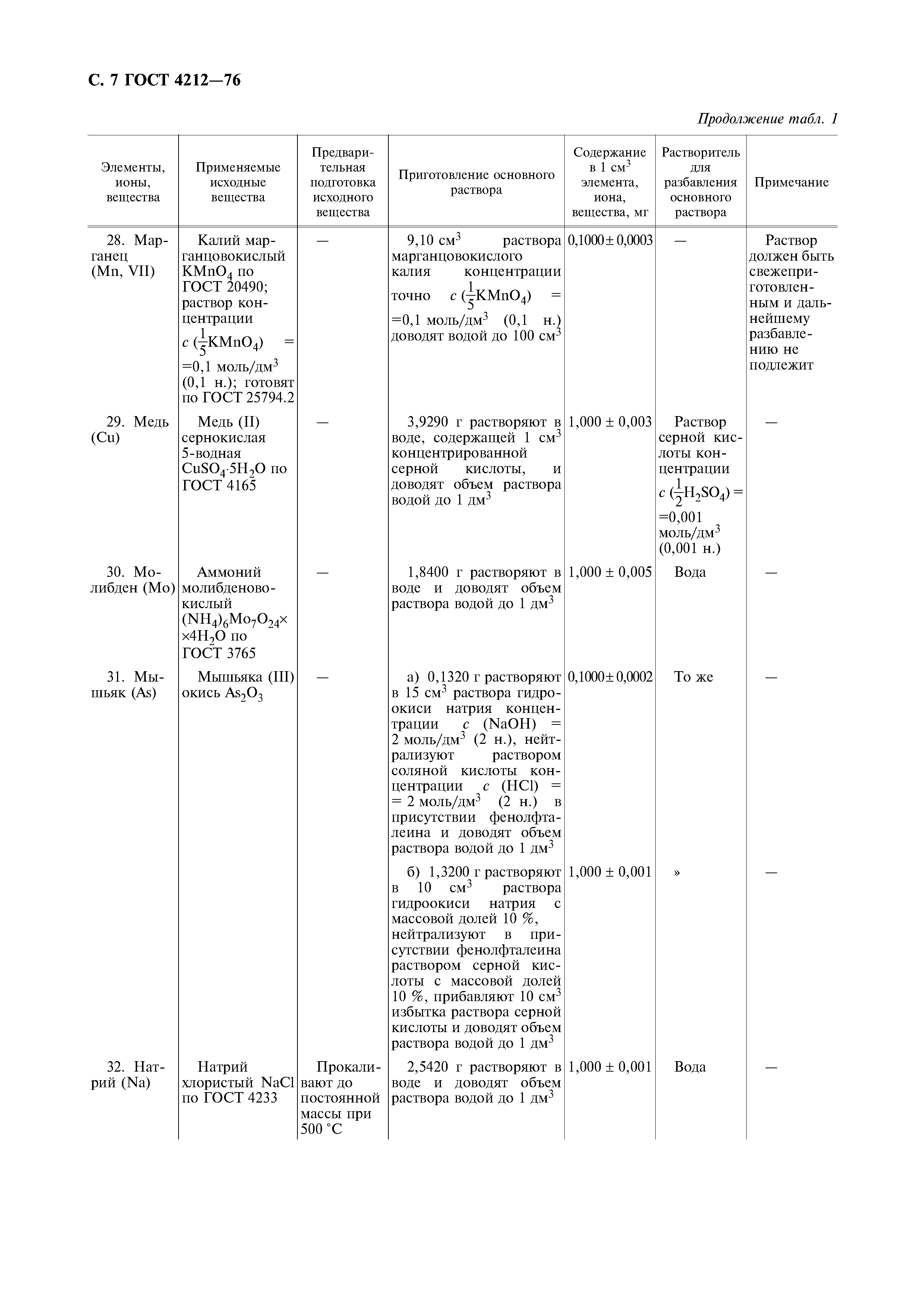 С. 7 ГОСТ 4212—76

Продолжение табл. 1

| Элементы, ионы, вещества | Применяемые исходные вещества | Предварительная подготовка исходного вещества | Приготовление основного раствора | Содержание в 1 см$^3$ элемента, иона, вещества, мг | Растворитель для разбавления основного раствора | Примечание |
|---|---|---|---|---|---|---|
| 28. Марганец (Mn, VII) | Калий марганцовокислый $KMnO_4$ по ГОСТ 20490; раствор концентрации $c(\frac{1}{5}KMnO_4)$ = =0,1 моль/дм$^3$ (0,1 н.); готовят по ГОСТ 25794.2 | — | 9,10 см$^3$ раствора марганцовокислого калия концентрации точно $c(\frac{1}{5}KMnO_4)$ = =0,1 моль/дм$^3$ (0,1 н.) доводят водой до 100 см$^3$ | 0,1000 ± 0,0003 | — | Раствор должен быть свежеприготовленным и дальнейшему разбавлению не подлежит |
| 29. Медь (Cu) | Медь (II) сернокислая 5-водная $CuSO_4 \cdot 5H_2O$ по ГОСТ 4165 | — | 3,9290 г растворяют в воде, содержащей 1 см$^3$ концентрированной серной кислоты, и доводят объем раствора водой до 1 дм$^3$ | 1,000 ± 0,003 | Раствор серной кислоты концентрации $c(\frac{1}{2}H_2SO_4)$ = =0,001 моль/дм$^3$ (0,001 н.) | — |
| 30. Молибден (Mo) | Аммоний молибденовокислый $(NH_4)_6Mo_7O_{24} \times$ $\times 4H_2O$ по ГОСТ 3765 | — | 1,8400 г растворяют в воде и доводят объем раствора водой до 1 дм$^3$ | 1,000 ± 0,005 | Вода | — |
| 31. Мышьяк (As) | Мышьяка (III) окись $As_2O_3$ | — | а) 0,1320 г растворяют в 15 см$^3$ раствора гидроокиси натрия концентрации $c$ (NaOH) = 2 моль/дм$^3$ (2 н.), нейтрализуют раствором соляной кислоты концентрации $c$ (HCl) = = 2 моль/дм$^3$ (2 н.) в присутствии фенолфталеина и доводят объем раствора водой до 1 дм$^3$ | 0,1000 ± 0,0002 | То же | — |
| | | | б) 1,3200 г растворяют в 10 см$^3$ раствора гидроокиси натрия с массовой долей 10 %, нейтрализуют в присутствии фенолфталеина раствором серной кислоты с массовой долей 10 %, прибавляют 10 см$^3$ избытка раствора серной кислоты и доводят объем раствора водой до 1 дм$^3$ | 1,000 ± 0,001 | » | — |
| 32. Натрий (Na) | Натрий хлористый NaCl по ГОСТ 4233 | Прокаливают до постоянной массы при 500 °С | 2,5420 г растворяют в воде и доводят объем раствора водой до 1 дм$^3$ | 1,000 ± 0,001 | Вода | — |